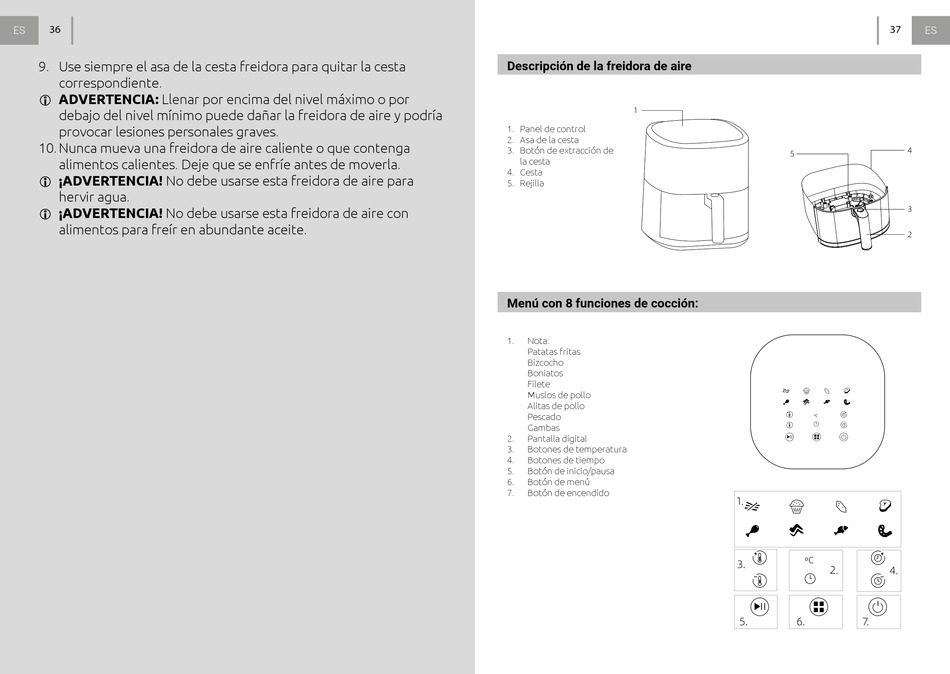 ES 36

9. Use siempre el asa de la cesta freidora para quitar la cesta correspondiente.

ADVERTENCIA: Llenar por encima del nivel máximo o por debajo del nivel mínimo puede dañar la freidora de aire y podría provocar lesiones personales graves.

10. Nunca mueva una freidora de aire caliente o que contenga alimentos calientes. Deje que se enfríe antes de moverla.

¡ADVERTENCIA! No debe usarse esta freidora de aire para hervir agua.

¡ADVERTENCIA! No debe usarse esta freidora de aire con alimentos para freír en abundante aceite.

37 ES

Descripción de la freidora de aire

1. Panel de control
2. Asa de la cesta
3. Botón de extracción de la cesta
4. Cesta
5. Rejilla

1
5
4
3
2

Menú con 8 funciones de cocción:

1. Nota:
Patatas fritas
Bizcocho
Boniatos
Filete
Muslos de pollo
Alitas de pollo
Pescado
Gambas
2. Pantalla digital
3. Botones de temperatura
4. Botones de tiempo
5. Botón de inicio/pausa
6. Botón de menú
7. Botón de encendido

1.
3.
°C
2.
4.
5.
6.
7.